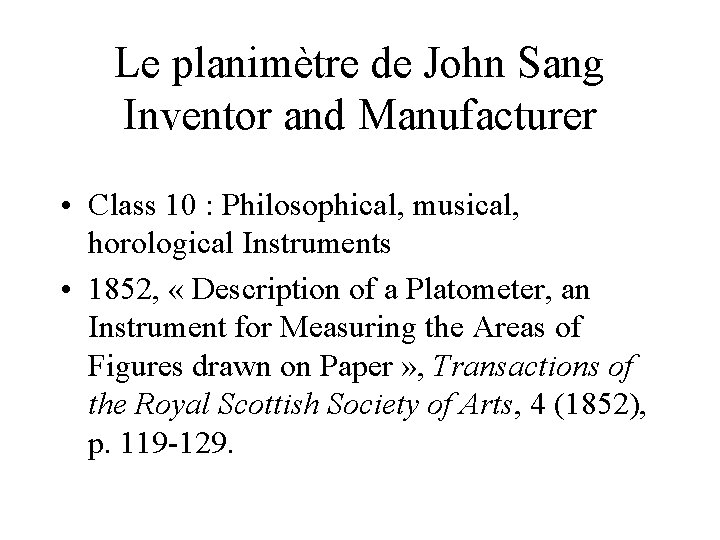 Le planimètre de John Sang
Inventor and Manufacturer

• Class 10 : Philosophical, musical, horological Instruments
• 1852, « Description of a Platometer, an Instrument for Measuring the Areas of Figures drawn on Paper », Transactions of the Royal Scottish Society of Arts, 4 (1852), p. 119-129.